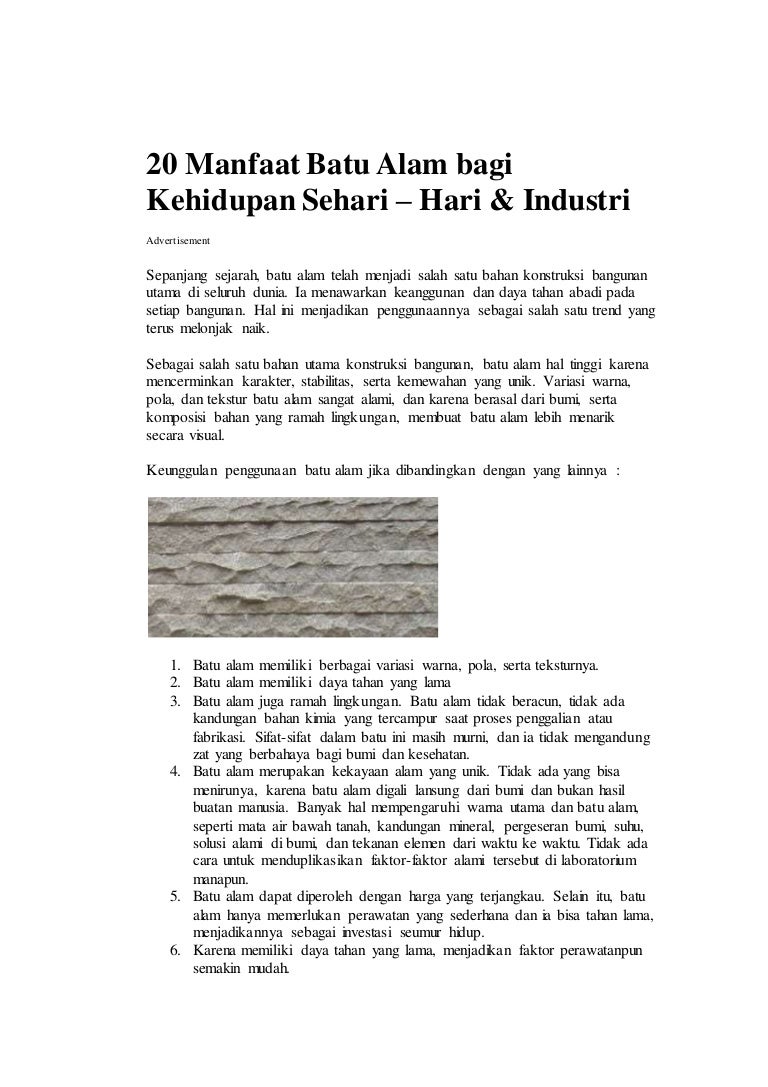 20 Manfaat Batu Alam bagi Kehidupan Sehari – Hari & Industri

Advertisement

Sepanjang sejarah, batu alam telah menjadi salah satu bahan konstruksi bangunan utama di seluruh dunia. Ia menawarkan keanggunan dan daya tahan abadi pada setiap bangunan. Hal ini menjadikan penggunaannya sebagai salah satu trend yang terus melonjak naik.

Sebagai salah satu bahan utama konstruksi bangunan, batu alam hal tinggi karena mencerminkan karakter, stabilitas, serta kemewahan yang unik. Variasi warna, pola, dan tekstur batu alam sangat alami, dan karena berasal dari bumi, serta komposisi bahan yang ramah lingkungan, membuat batu alam lebih menarik secara visual.

Keunggulan penggunaan batu alam jika dibandingkan dengan yang lainnya :

1. Batu alam memiliki berbagai variasi warna, pola, serta teksturnya.
2. Batu alam memiliki daya tahan yang lama
3. Batu alam juga ramah lingkungan. Batu alam tidak beracun, tidak ada kandungan bahan kimia yang tercampur saat proses penggalian atau fabrikasi. Sifat-sifat dalam batu ini masih murni, dan ia tidak mengandung zat yang berbahaya bagi bumi dan kesehatan.
4. Batu alam merupakan kekayaan alam yang unik. Tidak ada yang bisa menirunya, karena batu alam digali lansung dari bumi dan bukan hasil buatan manusia. Banyak hal mempengaruhi warna utama dan batu alam, seperti mata air bawah tanah, kandungan mineral, pergeseran bumi, suhu, solusi alami di bumi, dan tekanan elemen dari waktu ke waktu. Tidak ada cara untuk menduplikasikan faktor-faktor alami tersebut di laboratorium manapun.
5. Batu alam dapat diperoleh dengan harga yang terjangkau. Selain itu, batu alam hanya memerlukan perawatan yang sederhana dan ia bisa tahan lama, menjadikannya sebagai investasi seumur hidup.
6. Karena memiliki daya tahan yang lama, menjadikan faktor perawatanpun semakin mudah.